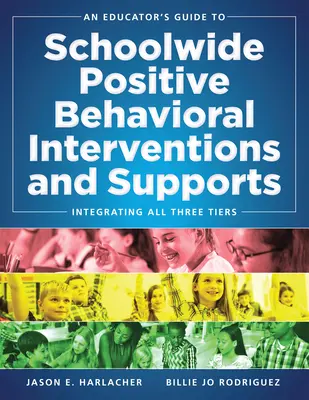 AN EDUCATOR'S GUIDE TO

Schoolwide Positive Behavioral Interventions and Supports

INTEGRATING ALL THREE TIERS

JASON E. HARLACHER BILLIE JO RODRIGUEZ